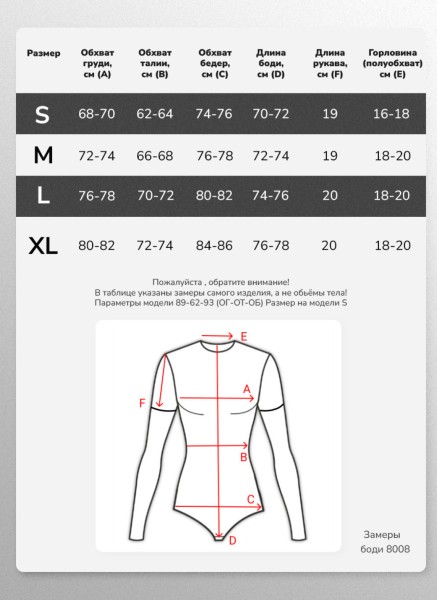 | Размер | Обхват груди, см (A) | Обхват талии, см (B) | Обхват бедер, см (C) | Длина боди, см (D) | Длина рукава, см (F) | Горловина (полуобхват) см (E) |
|---|---|---|---|---|---|---|
| S | 68-70 | 62-64 | 74-76 | 70-72 | 19 | 16-18 |
| M | 72-74 | 66-68 | 76-78 | 72-74 | 19 | 18-20 |
| L | 76-78 | 70-72 | 80-82 | 74-76 | 20 | 18-20 |
| XL | 80-82 | 72-74 | 84-86 | 76-78 | 20 | 18-20 |

Пожалуйста , обратите внимание!
В таблице указаны замеры самого изделия, а не обьёмы тела!
Параметры модели 89-62-93 (ОГ-ОТ-ОБ) Размер на модели S

E
A
F
B
C
D

Замеры боди 8008